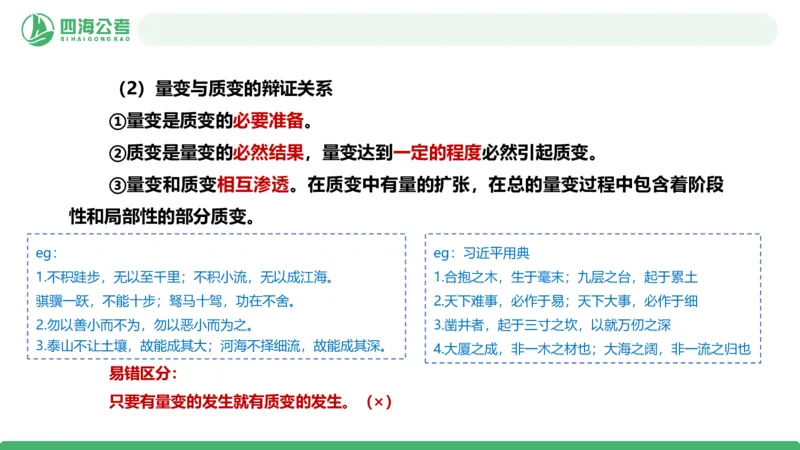 四海公考
SIHAIGONGKAO

（2）量变与质变的辩证关系

①量变是质变的必要准备。

②质变是量变的必然结果，量变达到一定的程度必然引起质变。

③量变和质变相互渗透。在质变中有量的扩张，在总的量变过程中包含着阶段性和局部性的部分质变。

eg：
1.不积跬步，无以至千里；不积小流，无以成江海。
骐骥一跃，不能十步；驽马十驾，功在不舍。
2.勿以善小而不为，勿以恶小而为之。
3.泰山不让土壤，故能成其大；河海不择细流，故能成其深。

eg：习近平用典
1.合抱之木，生于毫末；九层之台，起于累土
2.天下难事，必作于易；天下大事，必作于细
3.凿井者，起于三寸之坎，以就万仞之深
4.大厦之成，非一木之材也；大海之阔，非一流之归也

易错区分：
只要有量变的发生就有质变的发生。（×）